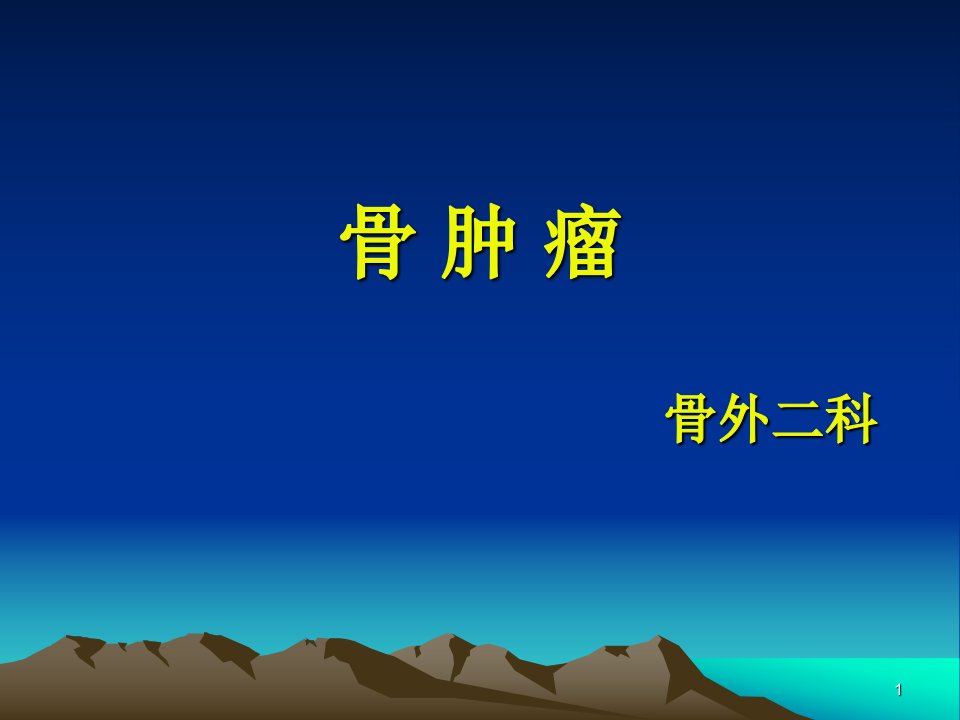 骨 肿 瘤

骨外二科

1